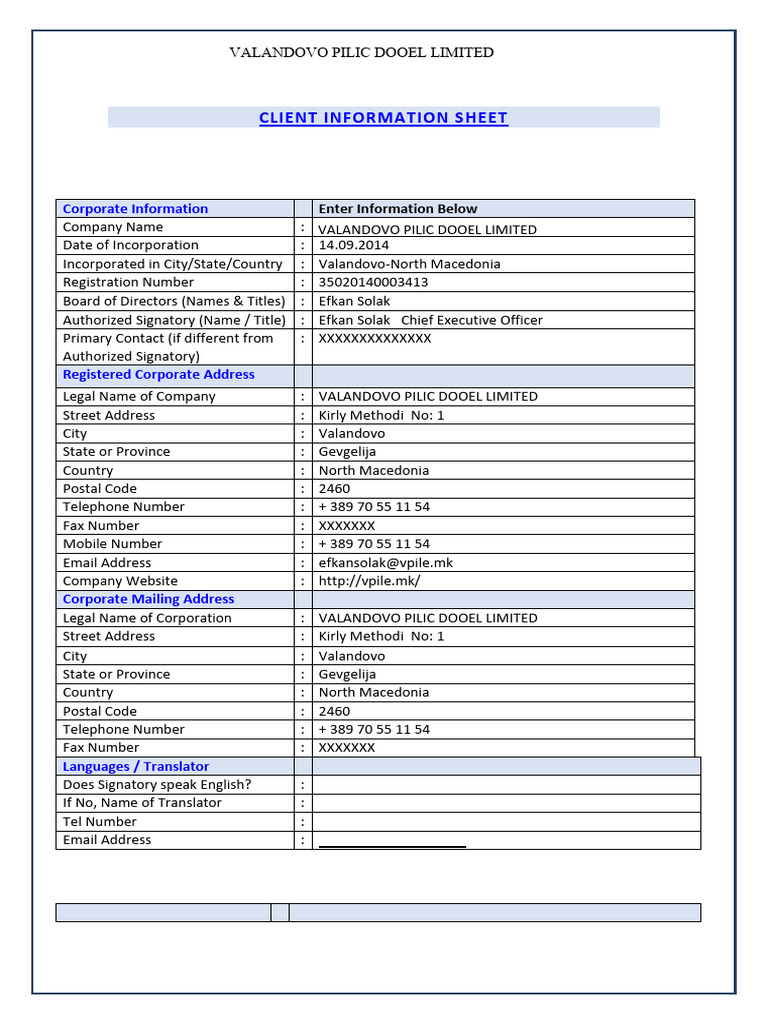 VALANDOVO PILIC DOOEL LIMITED

CLIENT INFORMATION SHEET

| Corporate Information | | Enter Information Below |
|---|---|---|
| Company Name | : | VALANDOVO PILIC DOOEL LIMITED |
| Date of Incorporation | : | 14.09.2014 |
| Incorporated in City/State/Country | : | Valandovo-North Macedonia |
| Registration Number | : | 35020140003413 |
| Board of Directors (Names & Titles) | : | Efkan Solak |
| Authorized Signatory (Name / Title) | : | Efkan Solak Chief Executive Officer |
| Primary Contact (if different from Authorized Signatory) | : | XXXXXXXXXXXXXX |
| Registered Corporate Address | | |
| Legal Name of Company | : | VALANDOVO PILIC DOOEL LIMITED |
| Street Address | : | Kirly Methodi No: 1 |
| City | : | Valandovo |
| State or Province | : | Gevgelija |
| Country | : | North Macedonia |
| Postal Code | : | 2460 |
| Telephone Number | : | + 389 70 55 11 54 |
| Fax Number | : | XXXXXXX |
| Mobile Number | : | + 389 70 55 11 54 |
| Email Address | : | efkansolak@vpile.mk |
| Company Website | : | http://vpile.mk/ |
| Corporate Mailing Address | | |
| Legal Name of Corporation | : | VALANDOVO PILIC DOOEL LIMITED |
| Street Address | : | Kirly Methodi No: 1 |
| City | : | Valandovo |
| State or Province | : | Gevgelija |
| Country | : | North Macedonia |
| Postal Code | : | 2460 |
| Telephone Number | : | + 389 70 55 11 54 |
| Fax Number | : | XXXXXXX |
| Languages / Translator | | |
| Does Signatory speak English? | : | |
| If No, Name of Translator | : | |
| Tel Number | : | |
| Email Address | : | |